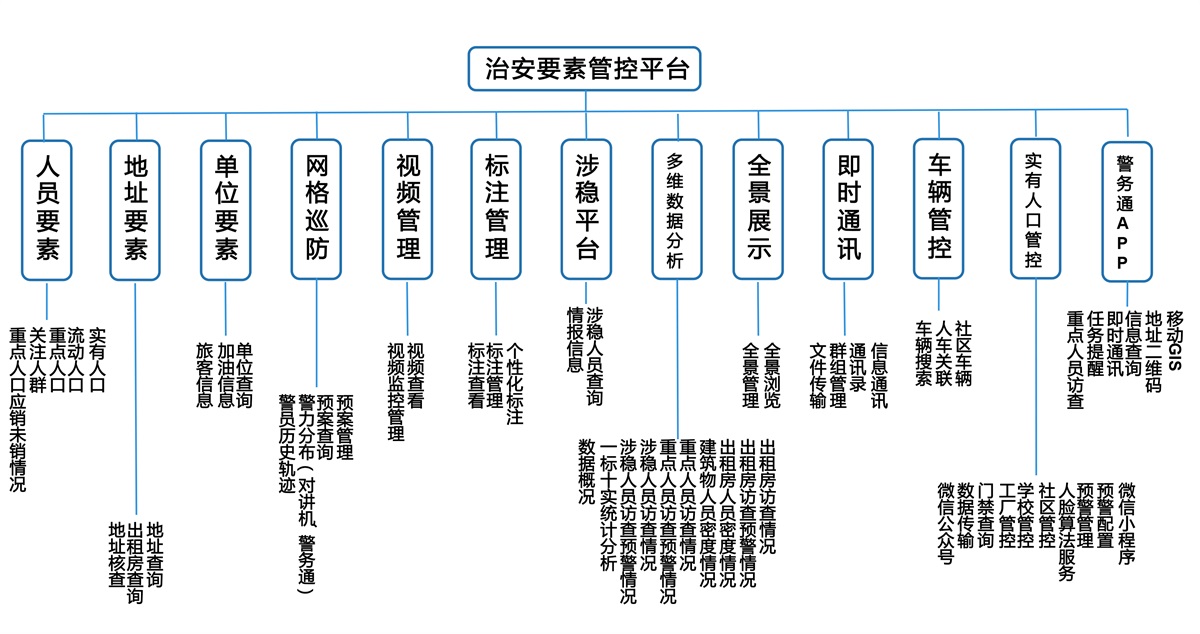 治安要素管控平台

人员要素
实有人口
流动人口
重点人口
关注人群
重点人口应销未销情况

地址要素
地址查询
出租房查询
地址核查

单位要素
单位查询
加油信息
旅客信息

网格巡防
预案管理
预案查询
警力分布（对讲机、警务通）
警员历史轨迹

视频管理
视频查看
视频监控管理

标注管理
个性化标注
标注管理
标注查看

涉稳平台
涉稳人员查询
情报信息

多维数据分析
出租房访查情况
出租房访查预警情况
出租房人员密度情况
建筑物人员密度情况
重点人员访查情况
重点人员访查预警情况
涉稳人员访查情况
涉稳人员访查预警情况
一标十实统计分析
数据概况

全景展示
全景浏览
全景管理

即时通讯
信息通讯
通讯录
群组管理
文件传输

车辆管控
社区车辆
人车关联
车辆搜索

实有人口管控
微信小程序
预警配置
预警管理
人脸算法服务
社区管控
学校管控
工厂管控
门禁查询
数据传输
微信公众号

警务通APP
移动GIS
地址二维码
信息查询
即时通讯
任务提醒
重点人员访查